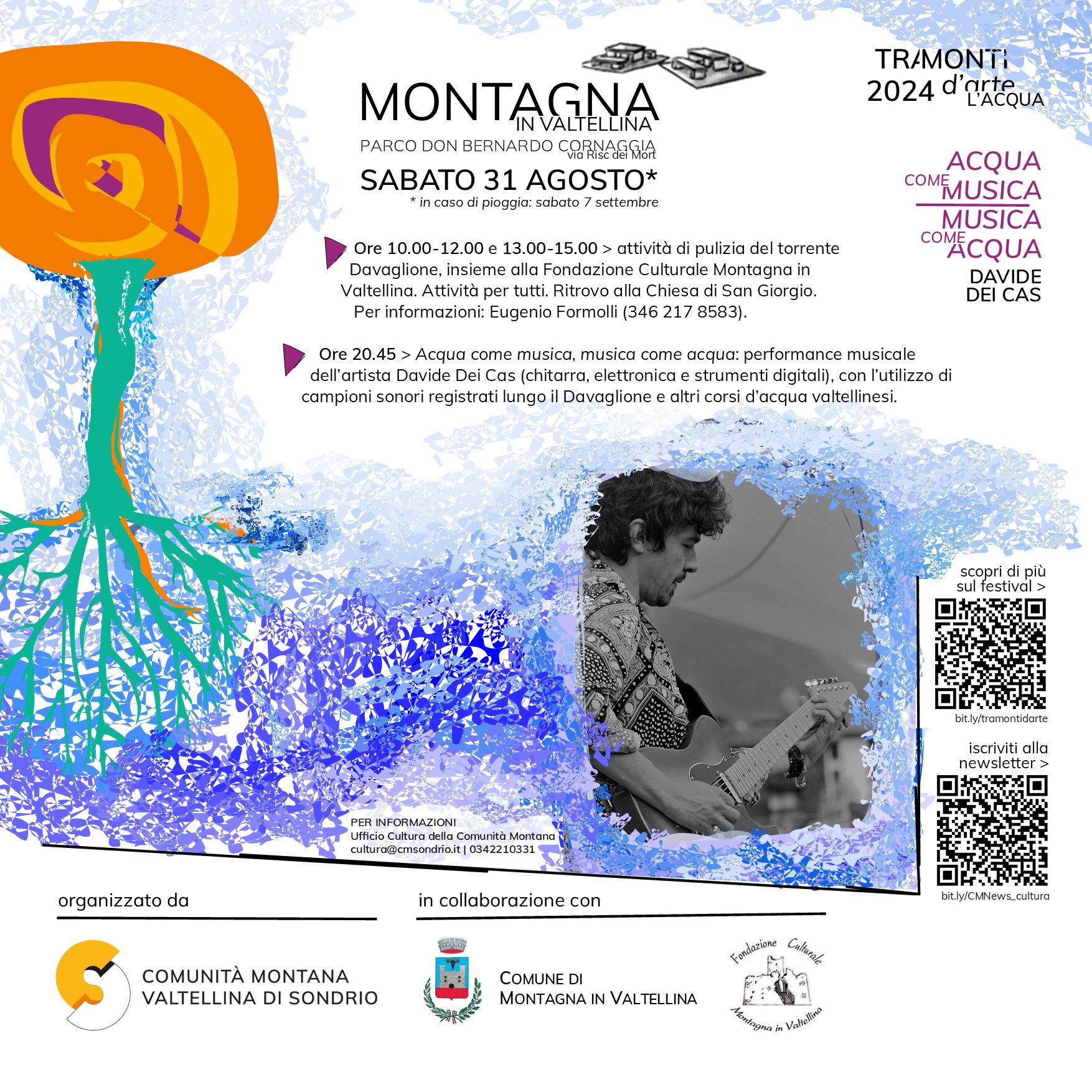 MONTAGNA
IN VALTELLINA
PARCO DON BERNARDO CORNAGGIA
via Risc dei Mort
SABATO 31 AGOSTO*
* in caso di pioggia: sabato 7 settembre

TRAMONTI
2024 d'arte
L'ACQUA

ACQUA
COME MUSICA
MUSICA
COME ACQUA
DAVIDE
DEI CAS

Ore 10.00-12.00 e 13.00-15.00 > attività di pulizia del torrente Davaglione, insieme alla Fondazione Culturale Montagna in Valtellina. Attività per tutti. Ritrovo alla Chiesa di San Giorgio. Per informazioni: Eugenio Formolli (346 217 8583).

Ore 20.45 > Acqua come musica, musica come acqua: performance musicale dell'artista Davide Dei Cas (chitarra, elettronica e strumenti digitali), con l'utilizzo di campioni sonori registrati lungo il Davaglione e altri corsi d'acqua valtellinesi.

scopri di più sul festival >
bit.ly/tramontidarte

iscriviti alla newsletter >
bit.ly/CMNews_cultura

PER INFORMAZIONI
Ufficio Cultura della Comunità Montana
cultura@cmsondrio.it | 0342210331

organizzato da
COMUNITÀ MONTANA
VALTELLINA DI SONDRIO

in collaborazione con
COMUNE DI
MONTAGNA IN VALTELLINA

Fondazione Culturale
Montagna in Valtellina